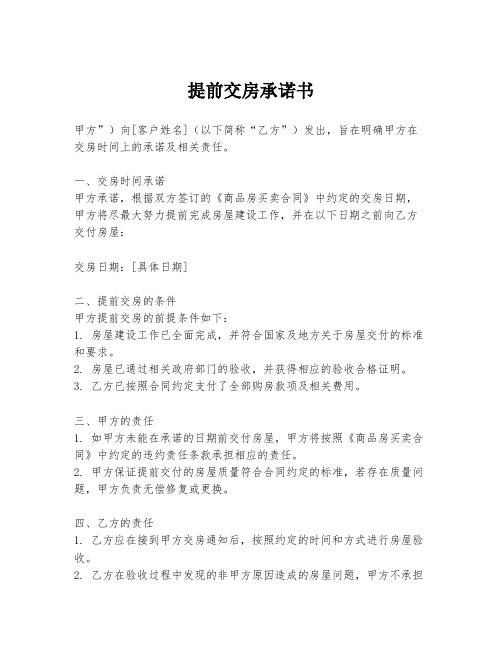 提前交房承诺书

甲方”）向[客户姓名]（以下简称“乙方”）发出，旨在明确甲方在交房时间上的承诺及相关责任。

一、交房时间承诺
甲方承诺，根据双方签订的《商品房买卖合同》中约定的交房日期，甲方将尽最大努力提前完成房屋建设工作，并在以下日期之前向乙方交付房屋：

交房日期：[具体日期]

二、提前交房的条件
甲方提前交房的前提条件如下：
1. 房屋建设工作已全面完成，并符合国家及地方关于房屋交付的标准和要求。
2. 房屋已通过相关政府部门的验收，并获得相应的验收合格证明。
3. 乙方已按照合同约定支付了全部购房款项及相关费用。

三、甲方的责任
1. 如甲方未能在承诺的日期前交付房屋，甲方将按照《商品房买卖合同》中约定的违约责任条款承担相应的责任。
2. 甲方保证提前交付的房屋质量符合合同约定的标准，若存在质量问题，甲方负责无偿修复或更换。

四、乙方的责任
1. 乙方应在接到甲方交房通知后，按照约定的时间和方式进行房屋验收。
2. 乙方在验收过程中发现的非甲方原因造成的房屋问题，甲方不承担